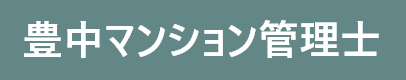 豊中マンション管理士